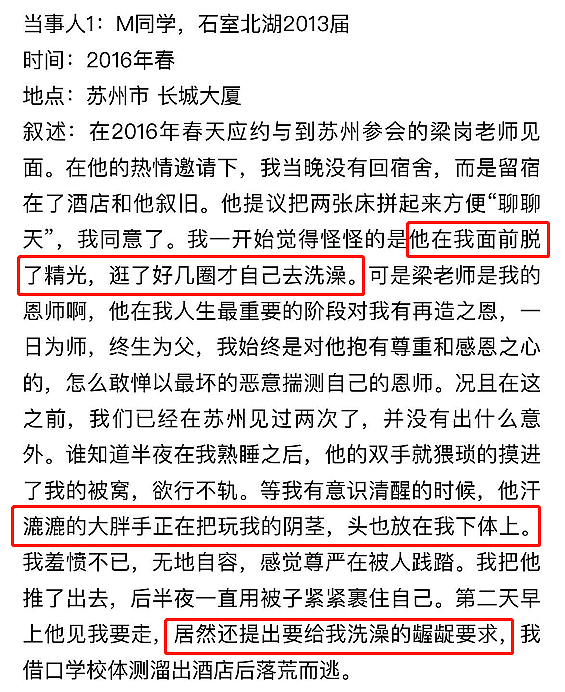 当事人1：M同学，石室北湖2013届
时间：2016年春
地点：苏州市 长城大厦
叙述：在2016年春天应约与到苏州参会的梁岗老师见面。在他的热情邀请下，我当晚没有回宿舍，而是留宿在了酒店和他叙旧。他提议把两张床拼起来方便“聊聊天”，我同意了。我一开始觉得怪怪的是他在我面前脱了精光，逛了好几圈才自己去洗澡。可是梁老师是我的恩师啊，他在我人生最重要的阶段对我有再造之恩，一日为师，终生为父，我始终是对他抱有尊重和感恩之心的，怎么敢惮以最坏的恶意揣测自己的恩师。况且在这之前，我们已经在苏州见过两次了，并没有出什么意外。谁知道半夜在我熟睡之后，他的双手就猥琐的摸进了我的被窝，欲行不轨。等我有意识清醒的时候，他汗漉漉的大胖手正在把玩我的阴茎，头也放在我下体上。我羞愤不已，无地自容，感觉尊严在被人践踏。我把他推了出去，后半夜一直用被子紧紧裹住自己。第二天早上他见我要走，居然还提出要给我洗澡的龌龊要求，我借口学校体测溜出酒店后落荒而逃。